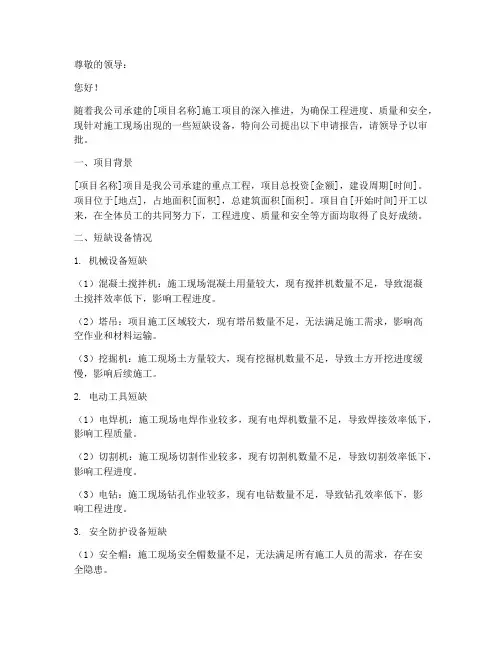 尊敬的领导：

您好！

随着我公司承建的[项目名称]施工项目的深入推进，为确保工程进度、质量和安全，现针对施工现场出现的一些短缺设备，特向公司提出以下申请报告，请领导予以审批。

一、项目背景

[项目名称]项目是我公司承建的重点工程，项目总投资[金额]，建设周期[时间]。项目位于[地点]，占地面积[面积]，总建筑面积[面积]。项目自[开始时间]开工以来，在全体员工的共同努力下，工程进度、质量和安全等方面均取得了良好成绩。

二、短缺设备情况

1. 机械设备短缺

（1）混凝土搅拌机：施工现场混凝土用量较大，现有搅拌机数量不足，导致混凝土搅拌效率低下，影响工程进度。

（2）塔吊：项目施工区域较大，现有塔吊数量不足，无法满足施工需求，影响高空作业和材料运输。

（3）挖掘机：施工现场土方量较大，现有挖掘机数量不足，导致土方开挖进度缓慢，影响后续施工。

2. 电动工具短缺

（1）电焊机：施工现场电焊作业较多，现有电焊机数量不足，导致焊接效率低下，影响工程质量。

（2）切割机：施工现场切割作业较多，现有切割机数量不足，导致切割效率低下，影响工程进度。

（3）电钻：施工现场钻孔作业较多，现有电钻数量不足，导致钻孔效率低下，影响工程进度。

3. 安全防护设备短缺

（1）安全帽：施工现场安全帽数量不足，无法满足所有施工人员的需求，存在安全隐患。